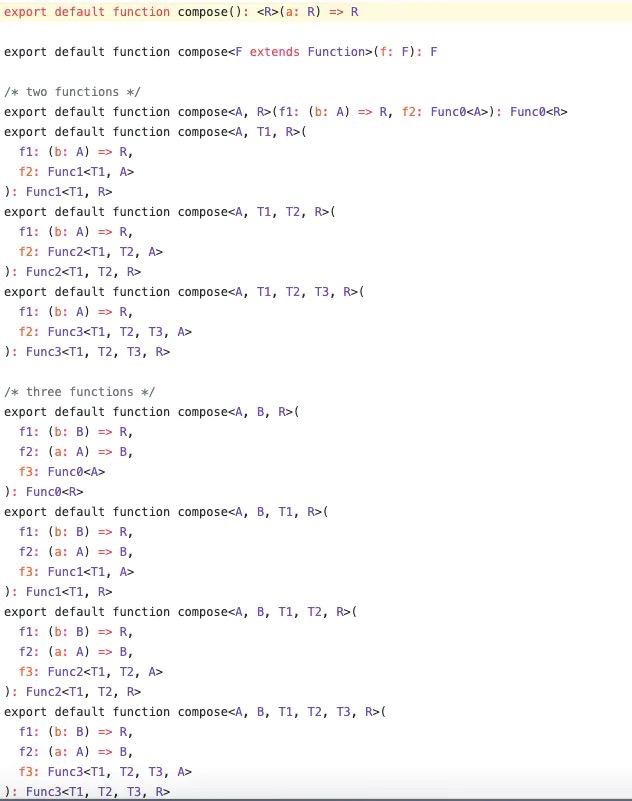 export default function compose(): <R>(a: R) => R

export default function compose<F extends Function>(f: F): F

/* two functions */
export default function compose<A, R>(f1: (b: A) => R, f2: Func0<A>): Func0<R>
export default function compose<A, T1, R>(
  f1: (b: A) => R,
  f2: Func1<T1, A>
): Func1<T1, R>
export default function compose<A, T1, T2, R>(
  f1: (b: A) => R,
  f2: Func2<T1, T2, A>
): Func2<T1, T2, R>
export default function compose<A, T1, T2, T3, R>(
  f1: (b: A) => R,
  f2: Func3<T1, T2, T3, A>
): Func3<T1, T2, T3, R>

/* three functions */
export default function compose<A, B, R>(
  f1: (b: B) => R,
  f2: (a: A) => B,
  f3: Func0<A>
): Func0<R>
export default function compose<A, B, T1, R>(
  f1: (b: B) => R,
  f2: (a: A) => B,
  f3: Func1<T1, A>
): Func1<T1, R>
export default function compose<A, B, T1, T2, R>(
  f1: (b: B) => R,
  f2: (a: A) => B,
  f3: Func2<T1, T2, A>
): Func2<T1, T2, R>
export default function compose<A, B, T1, T2, T3, R>(
  f1: (b: B) => R,
  f2: (a: A) => B,
  f3: Func3<T1, T2, T3, A>
): Func3<T1, T2, T3, R>